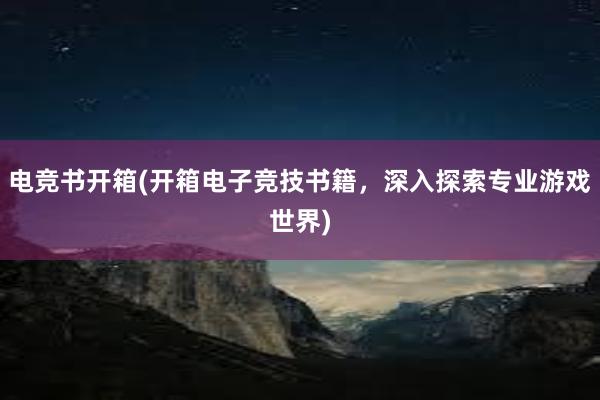 电竞书开箱(开箱电子竞技书籍，深入探索专业游戏世界)